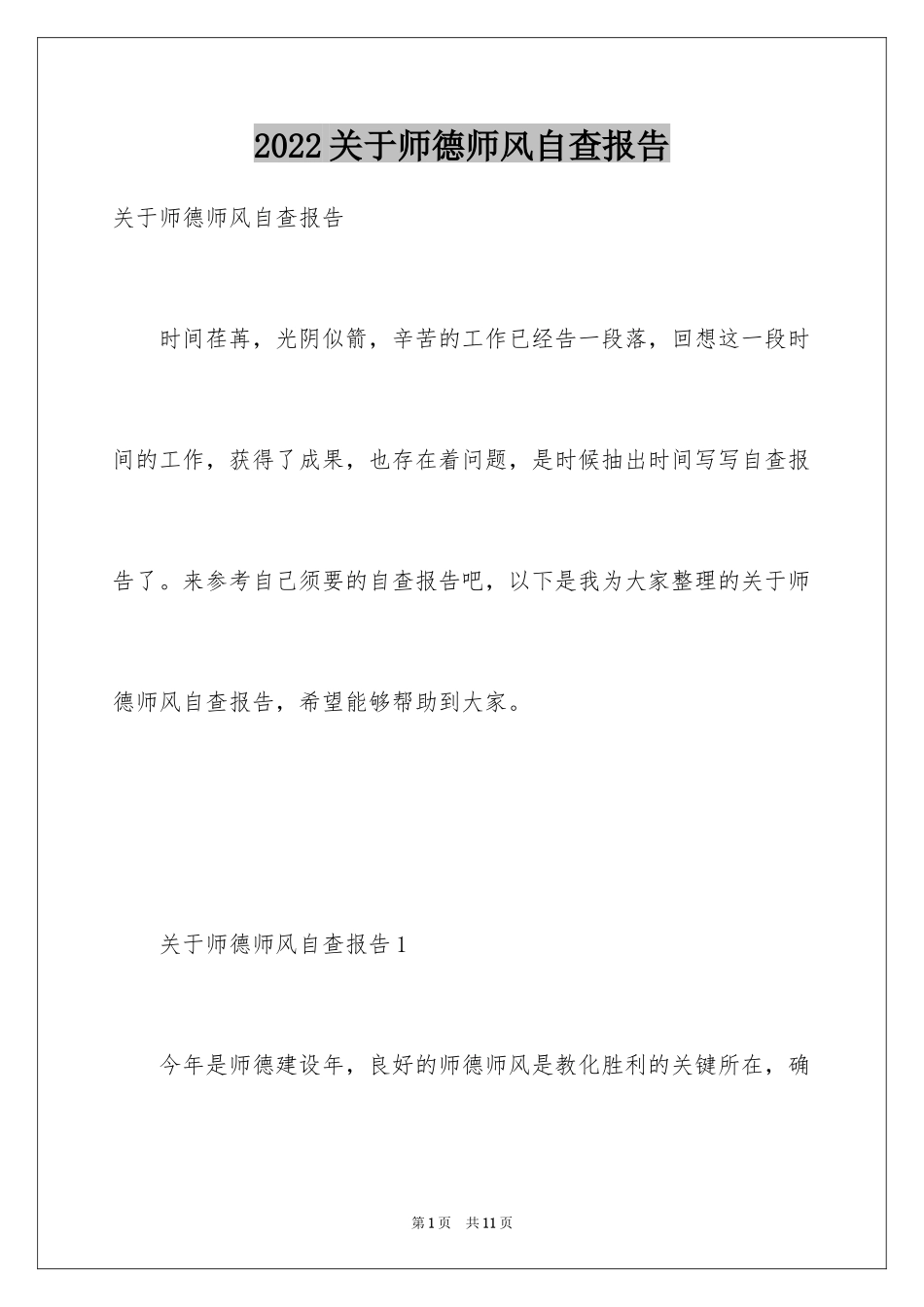 2022关于师德师风自查报告

关于师德师风自查报告

时间荏苒，光阴似箭，辛苦的工作已经告一段落，回想这一段时间的工作，获得了成果，也存在着问题，是时候抽出时间写写自查报告了。来参考自己须要的自查报告吧，以下是我为大家整理的关于师德师风自查报告，希望能够帮助到大家。

关于师德师风自查报告1

今年是师德建设年，良好的师德师风是教化胜利的关键所在，确

第1页 共11页